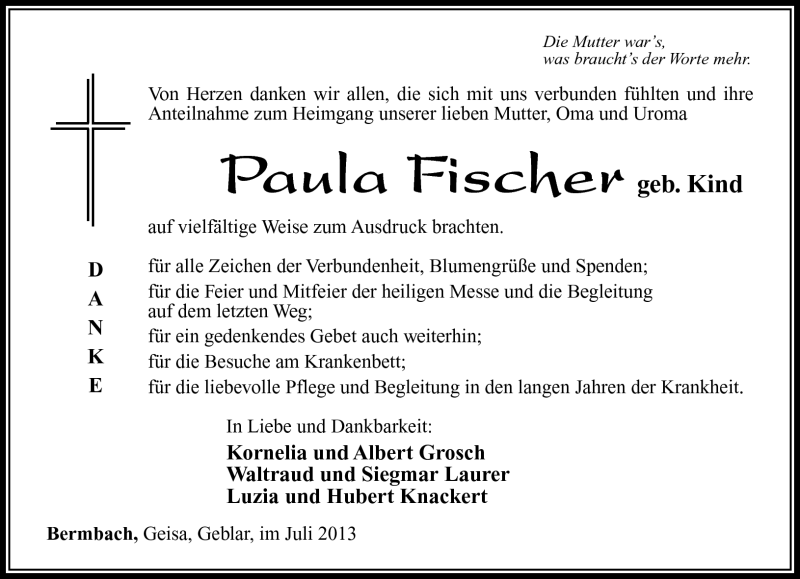 Die Mutter war's,
was braucht's der Worte mehr.

Von Herzen danken wir allen, die sich mit uns verbunden fühlten und ihre Anteilnahme zum Heimgang unserer lieben Mutter, Oma und Uroma

Paula Fischer geb. Kind

auf vielfältige Weise zum Ausdruck brachten.

D
A
N
K
E

für alle Zeichen der Verbundenheit, Blumengrüße und Spenden;
für die Feier und Mitfeier der heiligen Messe und die Begleitung auf dem letzten Weg;
für ein gedenkendes Gebet auch weiterhin;
für die Besuche am Krankenbett;
für die liebevolle Pflege und Begleitung in den langen Jahren der Krankheit.

In Liebe und Dankbarkeit:
Kornelia und Albert Grosch
Waltraud und Siegmar Laurer
Luzia und Hubert Knackert

Bermbach, Geisa, Geblar, im Juli 2013